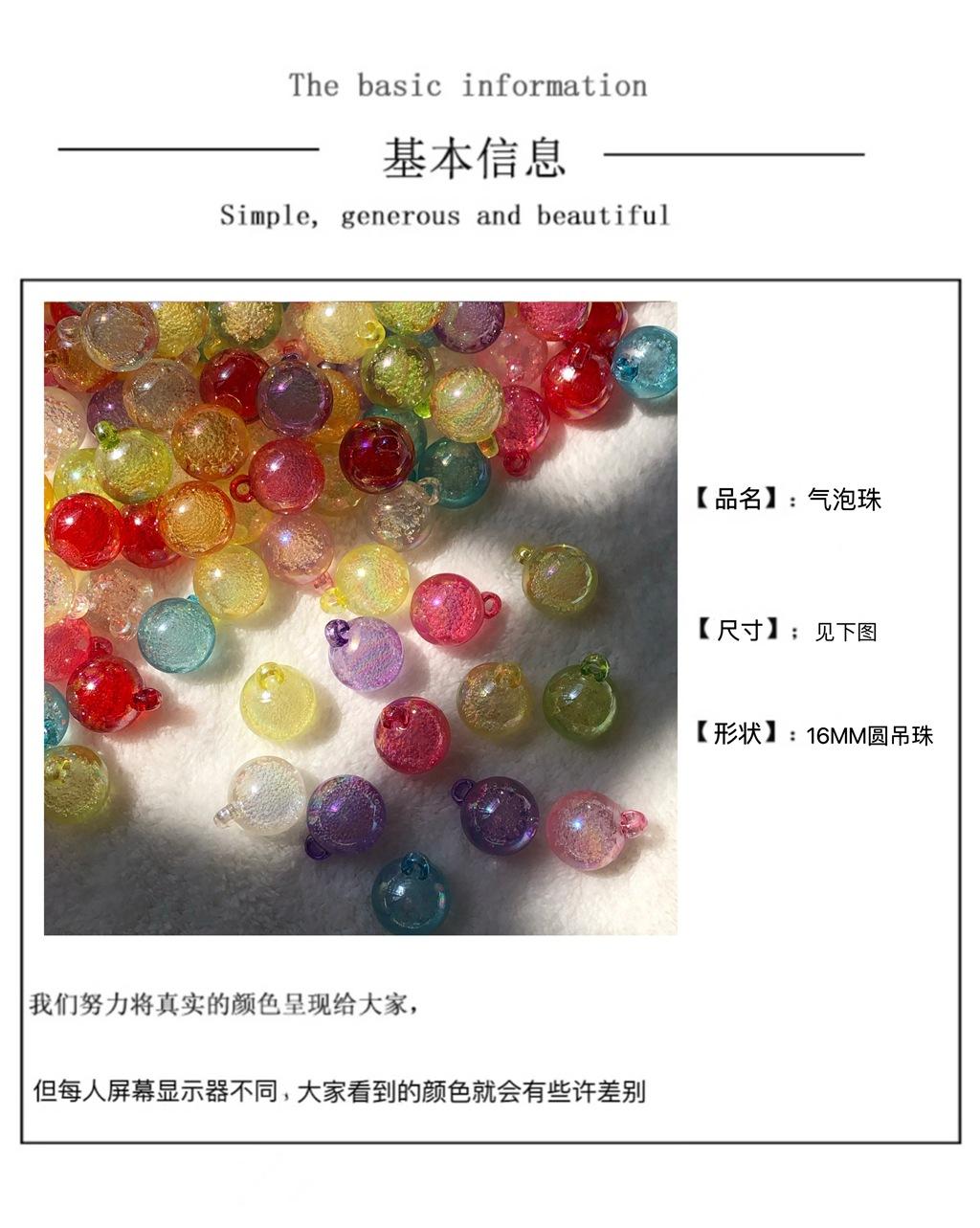 The basic information

基本信息

Simple, generous and beautiful

【品名】：气泡珠

【尺寸】：见下图

【形状】：16MM圆吊珠

我们努力将真实的颜色呈现给大家，

但每人屏幕显示器不同，大家看到的颜色就会有些许差别